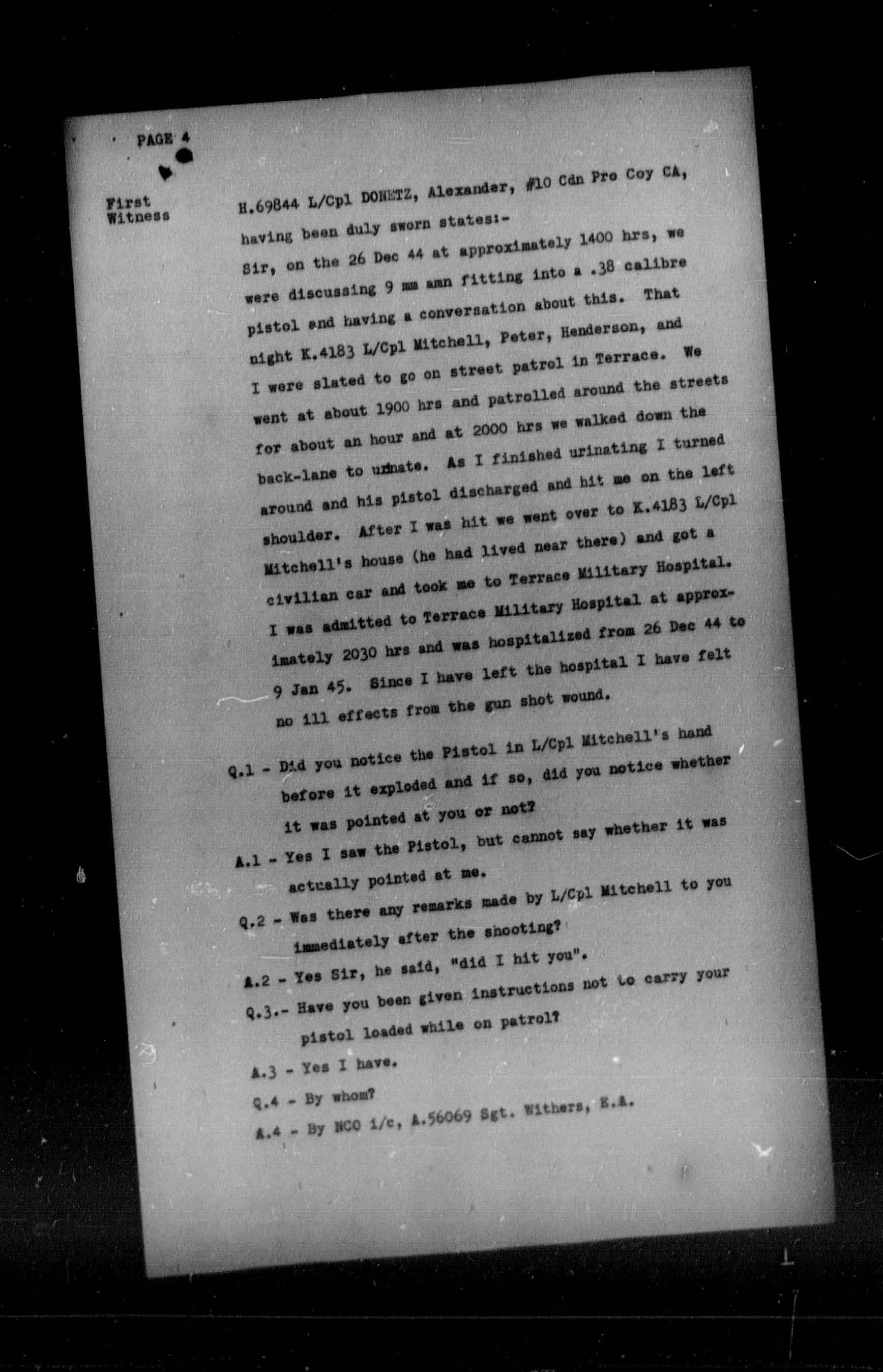 PAGE 4

First Witness

H.69844 L/Cpl DONETZ, Alexander, #10 Cdn Pro Coy CA, having been duly sworn states:-

Sir, on the 26 Dec 44 at approximately 1400 hrs, we were discussing 9 mm amn fitting into a .38 calibre pistol and having a conversation about this. That night K.4183 L/Cpl Mitchell, Peter, Henderson, and I were slated to go on street patrol in Terrace. We went at about 1900 hrs and patrolled around the streets for about an hour and at 2000 hrs we walked down the back-lane to urinate. As I finished urinating I turned around and his pistol discharged and hit me on the left shoulder. After I was hit we went over to K.4183 L/Cpl Mitchell's house (he had lived near there) and got a civilian car and took me to Terrace Military Hospital. I was admitted to Terrace Military Hospital at approximately 2030 hrs and was hospitalized from 26 Dec 44 to 9 Jan 45. Since I have left the hospital I have felt no ill effects from the gun shot wound.

Q.1 - Did you notice the Pistol in L/Cpl Mitchell's hand before it exploded and if so, did you notice whether it was pointed at you or not?

A.1 - Yes I saw the Pistol, but cannot say whether it was actually pointed at me.

Q.2 - Was there any remarks made by L/Cpl Mitchell to you immediately after the shooting?

A.2 - Yes Sir, he said, "did I hit you".

Q.3.- Have you been given instructions not to carry your pistol loaded while on patrol?

A.3 - Yes I have.

Q.4 - By whom?

A.4 - By NCO i/c, A.56069 Sgt. Withers, E.A.